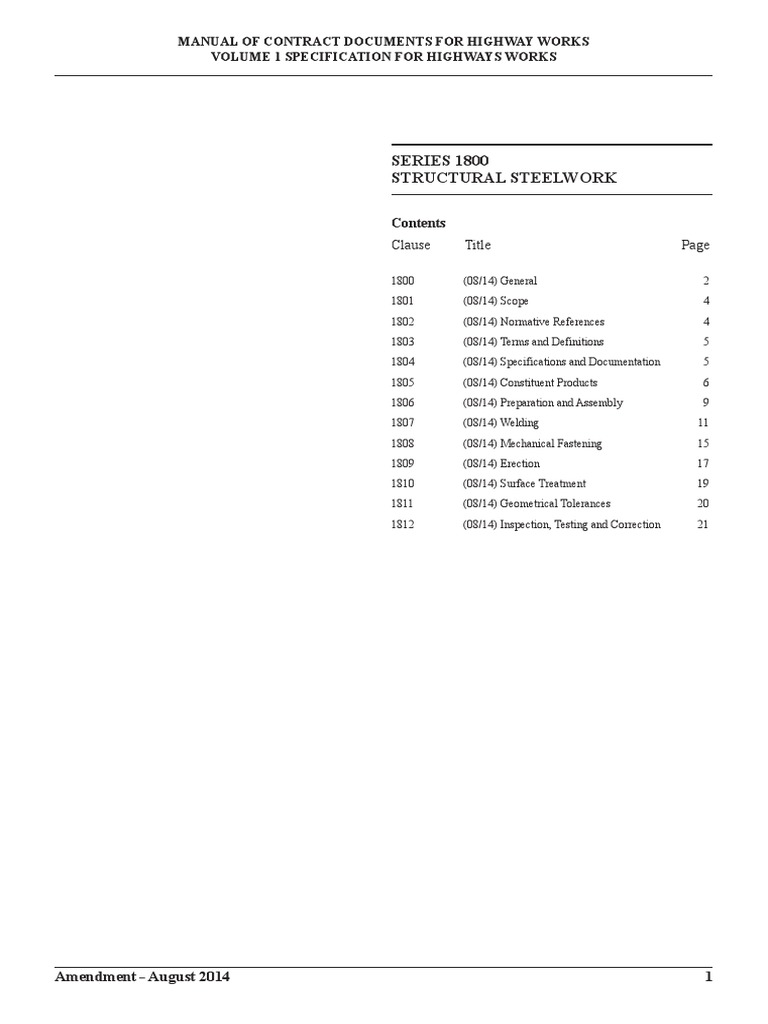 MANUAL OF CONTRACT DOCUMENTS FOR HIGHWAY WORKS
VOLUME 1 SPECIFICATION FOR HIGHWAYS WORKS

SERIES 1800
STRUCTURAL STEELWORK

Contents

| Clause | Title | Page |
|---|---|---|
| 1800 | (08/14) General | 2 |
| 1801 | (08/14) Scope | 4 |
| 1802 | (08/14) Normative References | 4 |
| 1803 | (08/14) Terms and Definitions | 5 |
| 1804 | (08/14) Specifications and Documentation | 5 |
| 1805 | (08/14) Constituent Products | 6 |
| 1806 | (08/14) Preparation and Assembly | 9 |
| 1807 | (08/14) Welding | 11 |
| 1808 | (08/14) Mechanical Fastening | 15 |
| 1809 | (08/14) Erection | 17 |
| 1810 | (08/14) Surface Treatment | 19 |
| 1811 | (08/14) Geometrical Tolerances | 20 |
| 1812 | (08/14) Inspection, Testing and Correction | 21 |

Amendment – August 2014 1